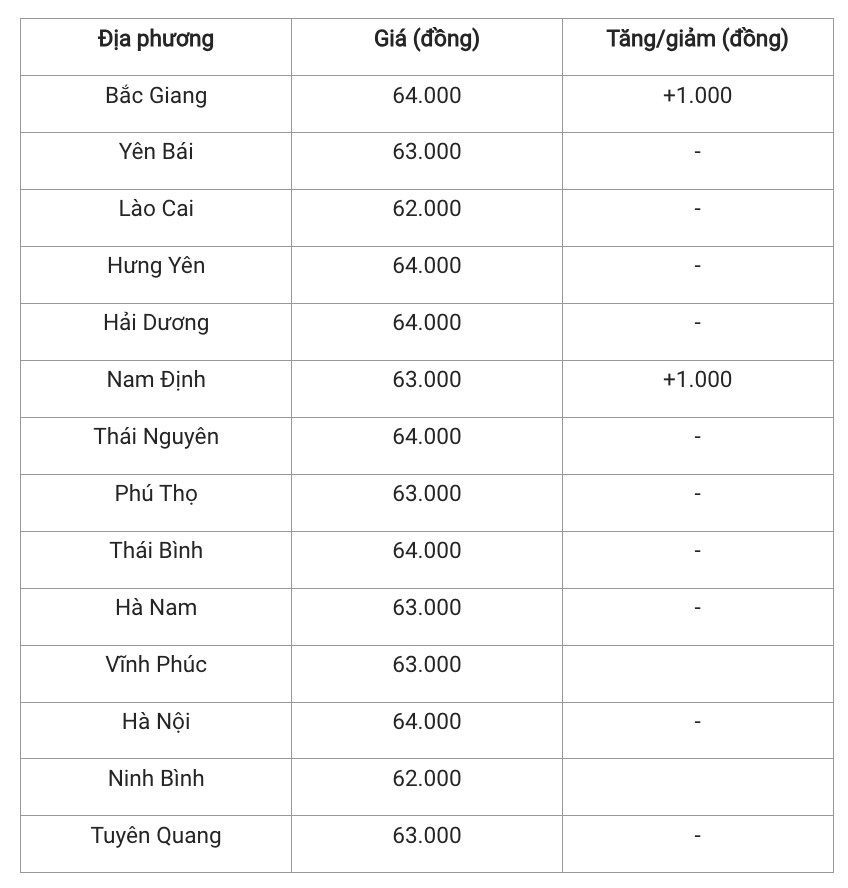 | Địa phương | Giá (đồng) | Tăng/giảm (đồng) |
|---|---|---|
| Bắc Giang | 64.000 | +1.000 |
| Yên Bái | 63.000 | - |
| Lào Cai | 62.000 | - |
| Hưng Yên | 64.000 | - |
| Hải Dương | 64.000 | - |
| Nam Định | 63.000 | +1.000 |
| Thái Nguyên | 64.000 | - |
| Phú Thọ | 63.000 | - |
| Thái Bình | 64.000 | - |
| Hà Nam | 63.000 | - |
| Vĩnh Phúc | 63.000 | |
| Hà Nội | 64.000 | - |
| Ninh Bình | 62.000 | |
| Tuyên Quang | 63.000 | - |